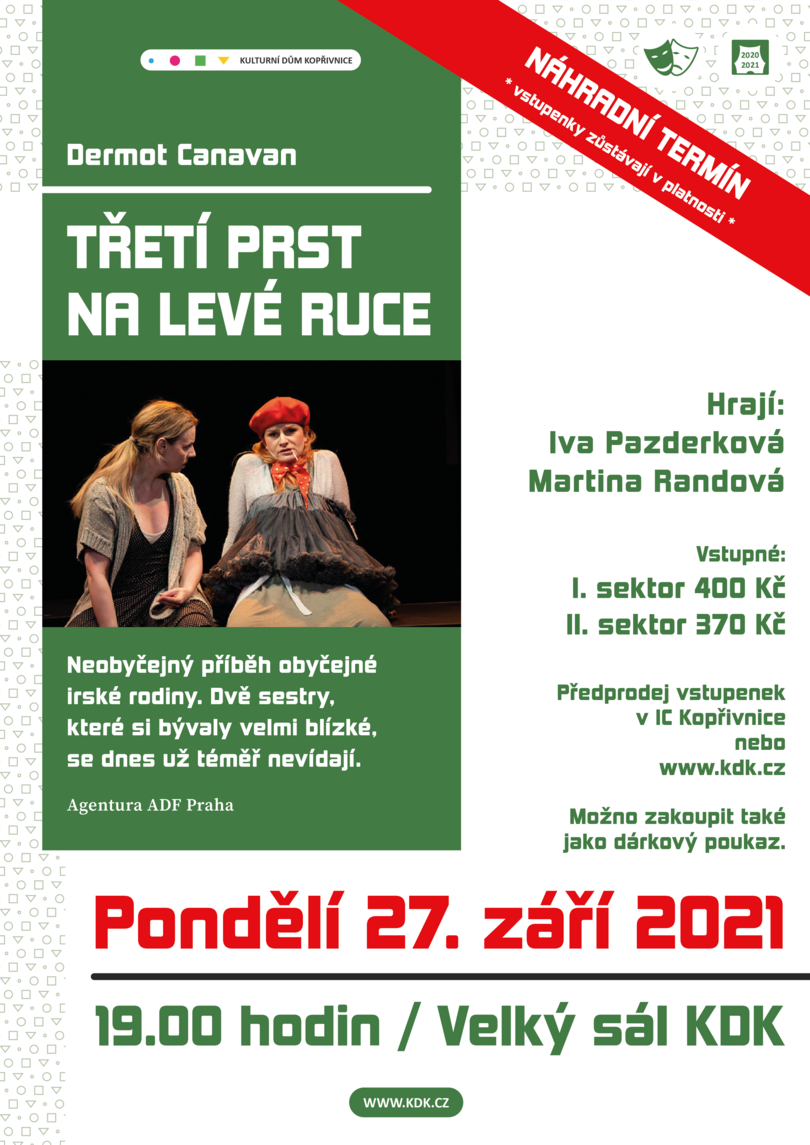 KULTURNÍ DŮM KOPŘIVNICE

NÁHRADNÍ TERMÍN
* vstupenky zůstávají v platnosti *

2020
2021

Dermot Canavan

TŘETÍ PRST NA LEVÉ RUCE

Neobyčejný příběh obyčejné irské rodiny. Dvě sestry, které si bývaly velmi blízké, se dnes už téměř nevídají.

Agentura ADF Praha

Hrají:
Iva Pazderková
Martina Randová

Vstupné:
I. sektor 400 Kč
II. sektor 370 Kč

Předprodej vstupenek v IC Kopřivnice nebo www.kdk.cz

Možno zakoupit také jako dárkový poukaz.

Pondělí 27. září 2021

19.00 hodin / Velký sál KDK

WWW.KDK.CZ